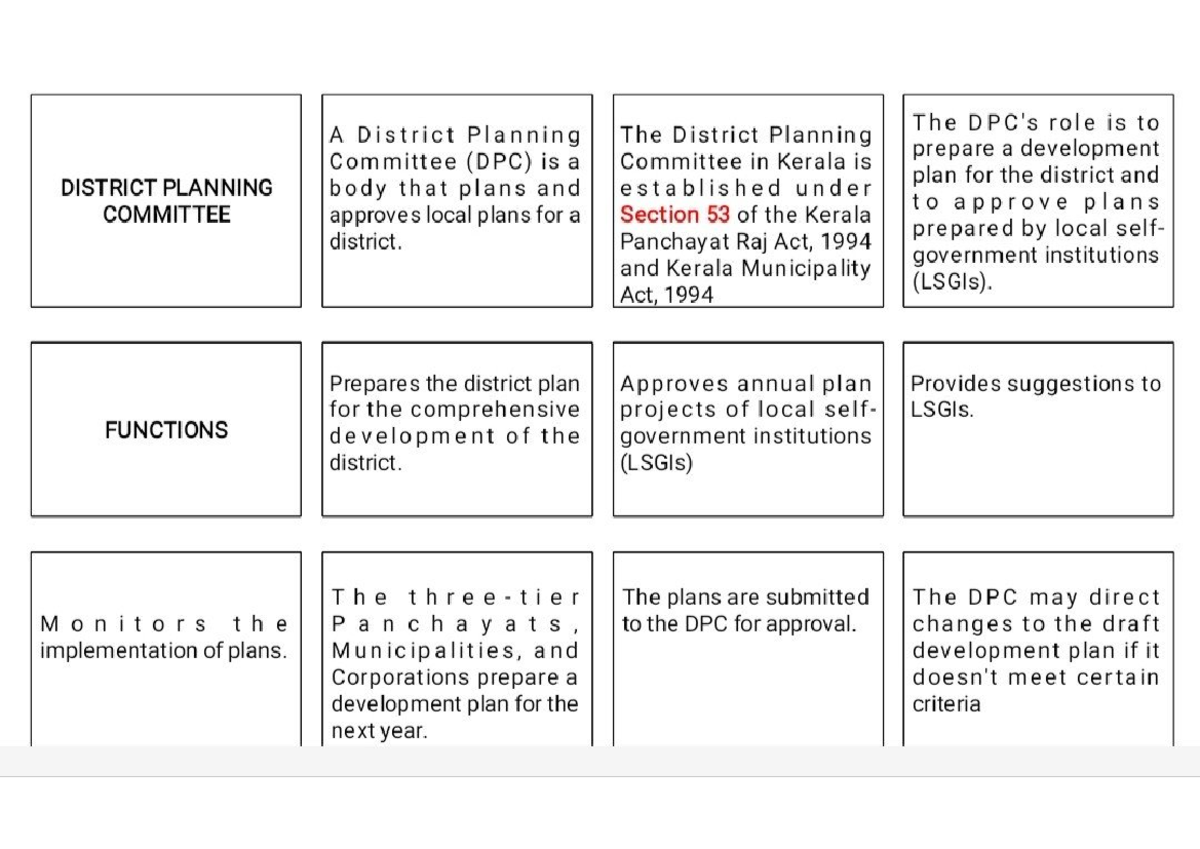 DISTRICT PLANNING COMMITTEE

A District Planning Committee (DPC) is a body that plans and approves local plans for a district.

The District Planning Committee in Kerala is established under Section 53 of the Kerala Panchayat Raj Act, 1994 and Kerala Municipality Act, 1994

The DPC's role is to prepare a development plan for the district and to approve plans prepared by local self-government institutions (LSGIs).

FUNCTIONS

Prepares the district plan for the comprehensive development of the district.

Approves annual plan projects of local self-government institutions (LSGIs)

Provides suggestions to LSGIs.

Monitors the implementation of plans.

The three-tier Panchayats, Municipalities, and Corporations prepare a development plan for the next year.

The plans are submitted to the DPC for approval.

The DPC may direct changes to the draft development plan if it doesn't meet certain criteria